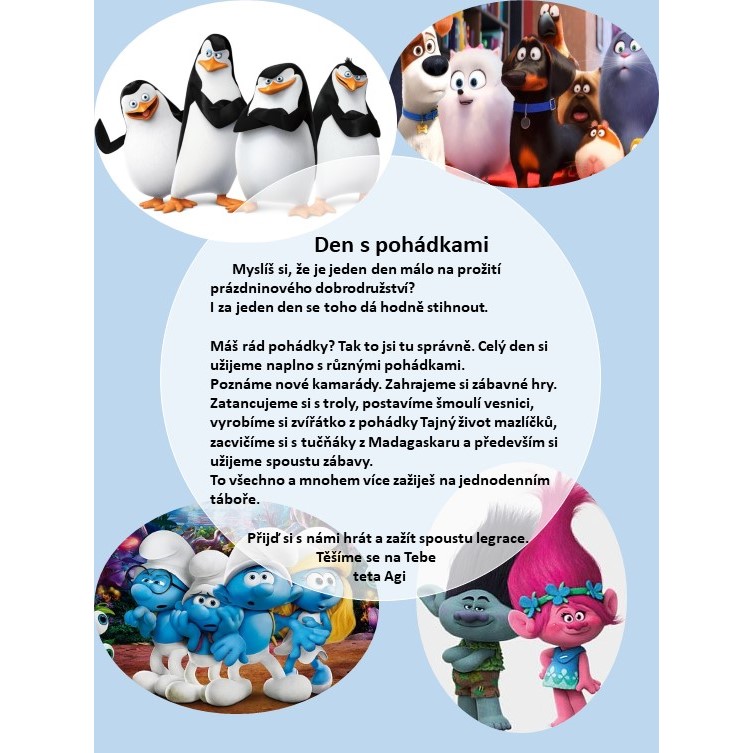 Den s pohádkami

Myslíš si, že je jeden den málo na prožití prázdninového dobrodružství?
I za jeden den se toho dá hodně stihnout.

Máš rád pohádky? Tak to jsi tu správně. Celý den si užijeme naplno s různými pohádkami.
Poznáme nové kamarády. Zahrajeme si zábavné hry. Zatancujeme si s troly, postavíme šmoulí vesnici, vyrobíme si zvířátko z pohádky Tajný život mazlíčků, zacvičíme si s tučňáky z Madagaskaru a především si užijeme spoustu zábavy.
To všechno a mnohem více zažiješ na jednodenním táboře.

Přijď si s námi hrát a zažít spoustu legrace.
Těšíme se na Tebe
teta Agi